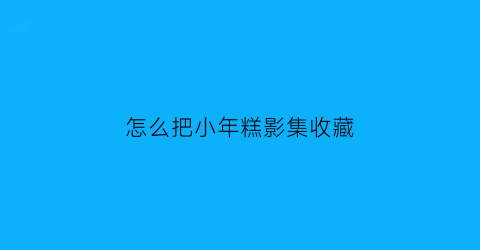 怎么把小年糕影集收藏